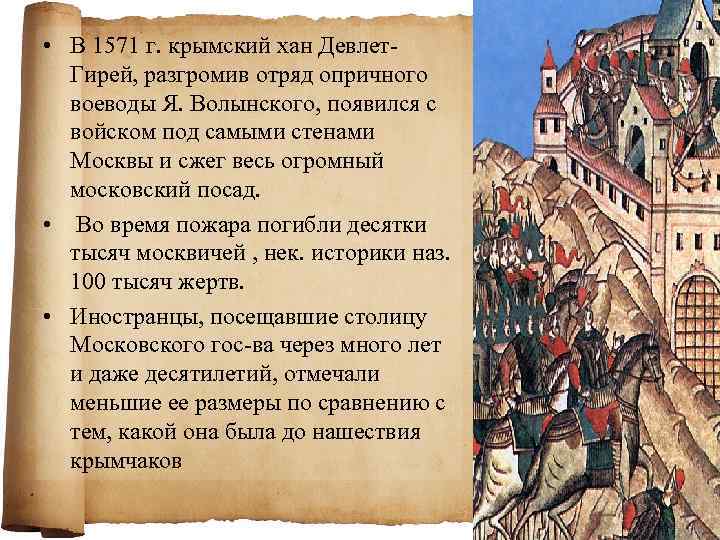 • В 1571 г. крымский хан Девлет-Гирей, разгромив отряд опричного воеводы Я. Волынского, появился с войском под самыми стенами Москвы и сжег весь огромный московский посад.

• Во время пожара погибли десятки тысяч москвичей , нек. историки наз. 100 тысяч жертв.

• Иностранцы, посещавшие столицу Московского гос-ва через много лет и даже десятилетий, отмечали меньшие ее размеры по сравнению с тем, какой она была до нашествия крымчаков